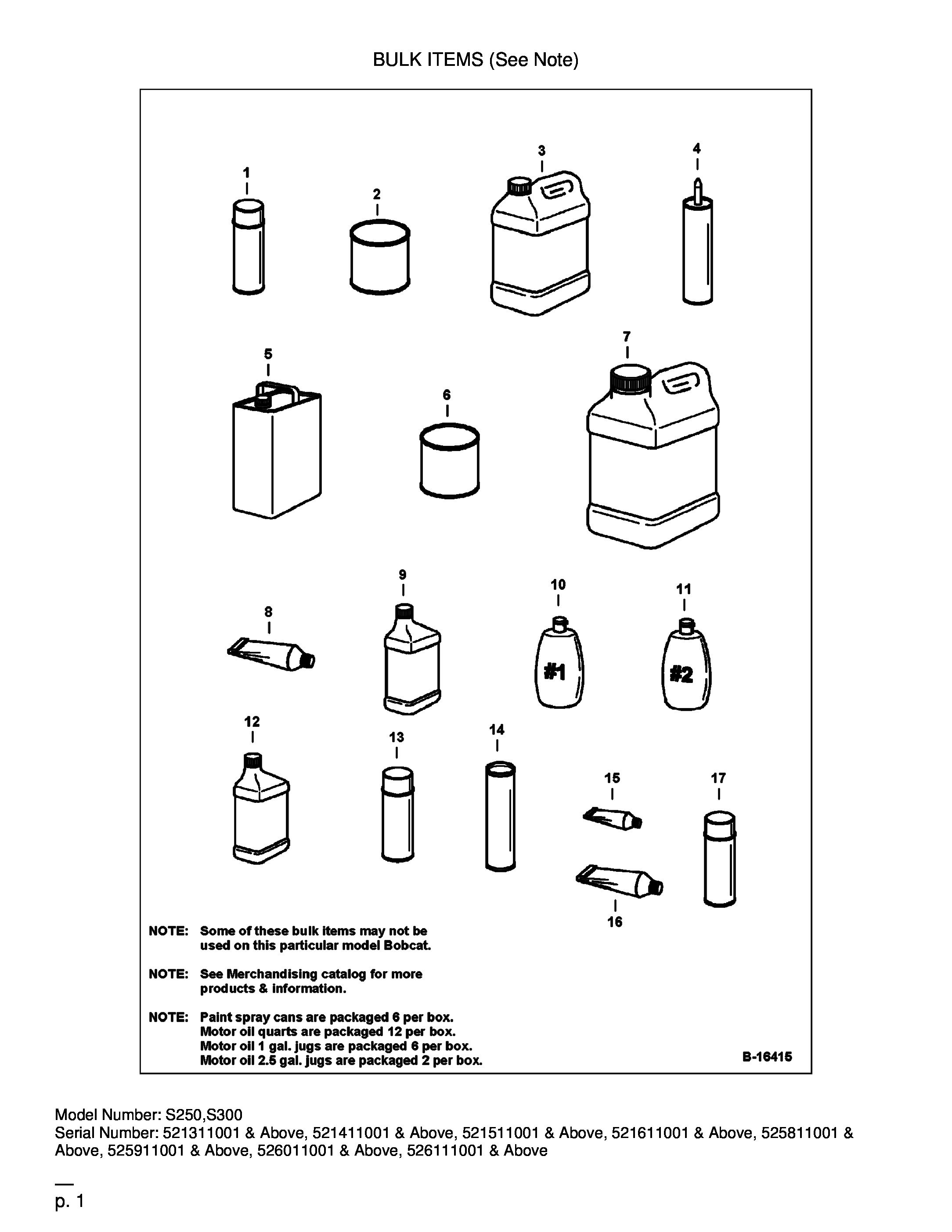 BULK ITEMS (See Note)

1
2
3
4
5
6
7
8
9
10
11
#1
#2
12
13
14
15
17
16

NOTE: Some of these bulk items may not be used on this particular model Bobcat.

NOTE: See Merchandising catalog for more products & information.

NOTE: Paint spray cans are packaged 6 per box. Motor oil quarts are packaged 12 per box. Motor oil 1 gal. jugs are packaged 6 per box. Motor oil 2.5 gal. jugs are packaged 2 per box.

B-16415

Model Number: S250,S300
Serial Number: 521311001 & Above, 521411001 & Above, 521511001 & Above, 521611001 & Above, 525811001 & Above, 525911001 & Above, 526011001 & Above, 526111001 & Above

p. 1